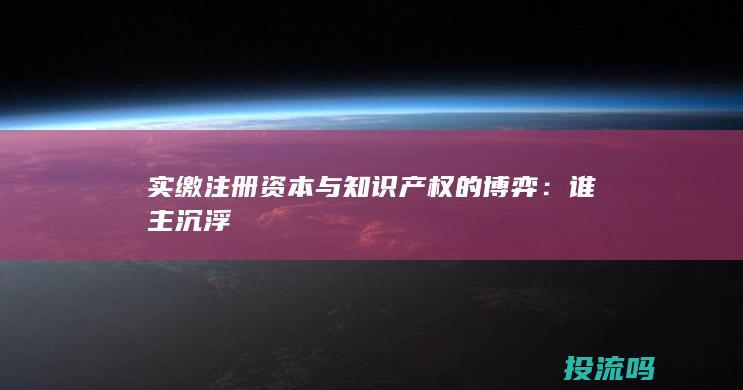 实缴注册资本与知识产权的博弈：谁主沉浮

投流吗